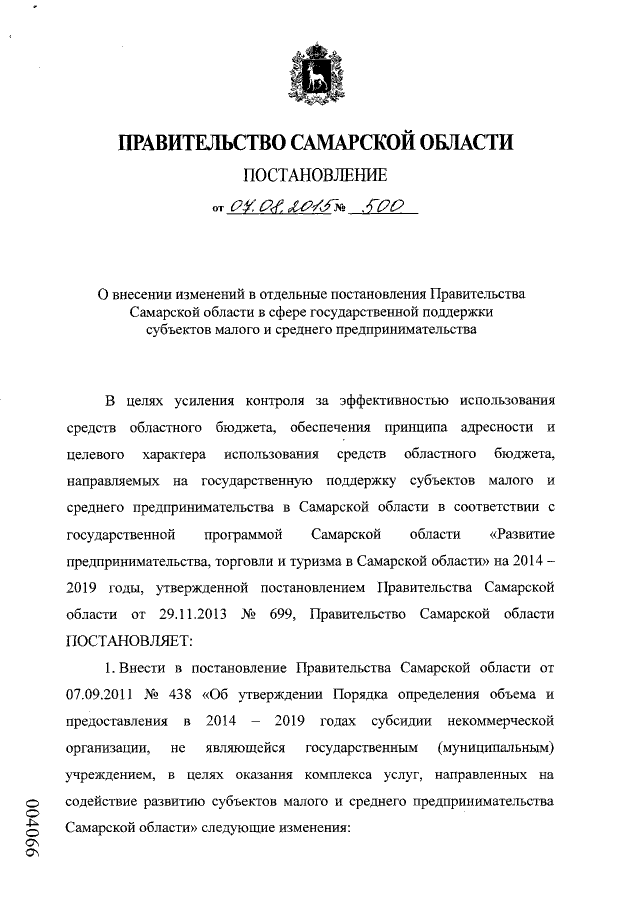 ПРАВИТЕЛЬСТВО САМАРСКОЙ ОБЛАСТИ

ПОСТАНОВЛЕНИЕ

от 04.08.2015 № 500

О внесении изменений в отдельные постановления Правительства Самарской области в сфере государственной поддержки субъектов малого и среднего предпринимательства

В целях усиления контроля за эффективностью использования средств областного бюджета, обеспечения принципа адресности и целевого характера использования средств областного бюджета, направляемых на государственную поддержку субъектов малого и среднего предпринимательства в Самарской области в соответствии с государственной программой Самарской области «Развитие предпринимательства, торговли и туризма в Самарской области» на 2014 – 2019 годы, утвержденной постановлением Правительства Самарской области от 29.11.2013 № 699, Правительство Самарской области ПОСТАНОВЛЯЕТ:

1. Внести в постановление Правительства Самарской области от 07.09.2011 № 438 «Об утверждении Порядка определения объема и предоставления в 2014 – 2019 годах субсидии некоммерческой организации, не являющейся государственным (муниципальным) учреждением, в целях оказания комплекса услуг, направленных на содействие развитию субъектов малого и среднего предпринимательства Самарской области» следующие изменения:

004066